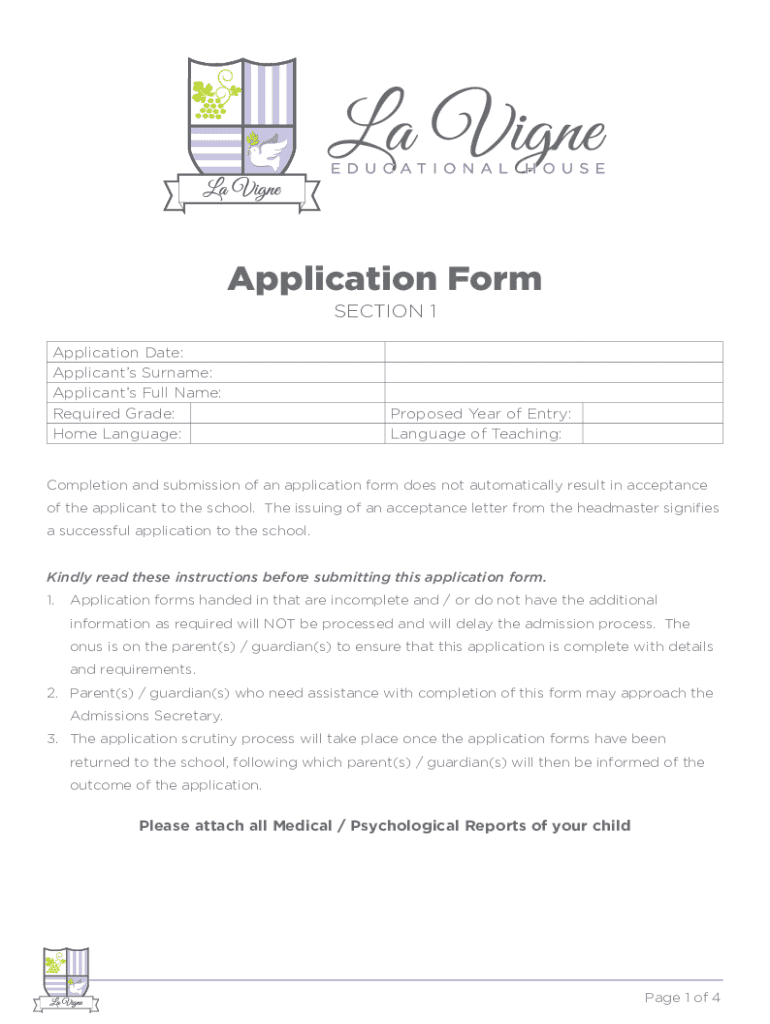 La Vigne

La Vigne
EDUCATIONAL HOUSE

Application Form
SECTION 1

| Application Date: | | | |
|---|---|---|---|
| Applicant's Surname: | | | |
| Applicant's Full Name: | | | |
| Required Grade: | | Proposed Year of Entry: | |
| Home Language: | | Language of Teaching: | |

Completion and submission of an application form does not automatically result in acceptance of the applicant to the school. The issuing of an acceptance letter from the headmaster signifies a successful application to the school.

Kindly read these instructions before submitting this application form.
1. Application forms handed in that are incomplete and / or do not have the additional information as required will NOT be processed and will delay the admission process. The onus is on the parent(s) / guardian(s) to ensure that this application is complete with details and requirements.
2. Parent(s) / guardian(s) who need assistance with completion of this form may approach the Admissions Secretary.
3. The application scrutiny process will take place once the application forms have been returned to the school, following which parent(s) / guardian(s) will then be informed of the outcome of the application.

Please attach all Medical / Psychological Reports of your child

La Vigne

Page 1 of 4